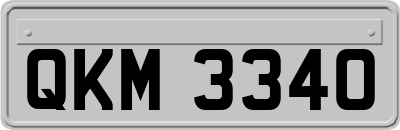 QKM 3340